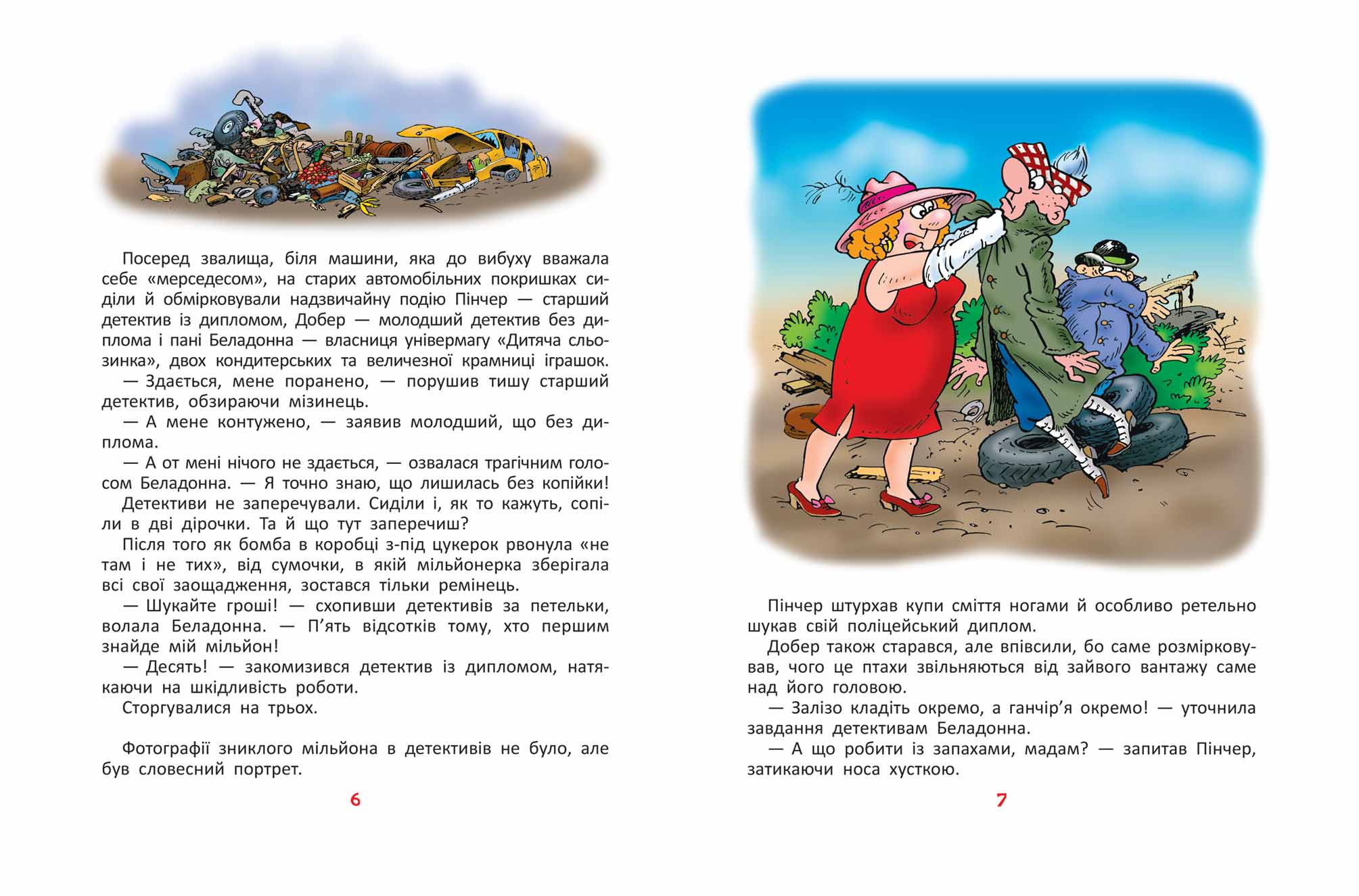 Посеред звалища, біля машини, яка до вибуху вважала себе «мерседесом», на старих автомобільних покришках сиділи й обмірковували надзвичайну подію Пінчер — старший детектив із дипломом, Добер — молодший детектив без диплома і пані Беладонна — власниця універмагу «Дитяча сльозинка», двох кондитерських та величезної крамниці іграшок.
— Здається, мене поранено, — порушив тишу старший детектив, обзираючи мізинець.
— А мене контужено, — заявив молодший, що без диплома.
— А от мені нічого не здається, — озвалася трагічним голосом Беладонна. — Я точно знаю, що лишилась без копійки!
Детективи не заперечували. Сиділи і, як то кажуть, сопіли в дві дірочки. Та й що тут заперечиш?
Після того як бомба в коробці з-під цукерок рвонула «не там і не тих», від сумочки, в якій мільйонерка зберігала всі свої заощадження, зостався тільки ремінець.
— Шукайте гроші! — схопивши детективів за петельки, волала Беладонна. — П'ять відсотків тому, хто першим знайде мій мільйон!
— Десять! — закомизився детектив із дипломом, натякаючи на шкідливість роботи.
Сторгувалися на трьох.

Фотографії зниклого мільйона в детективів не було, але був словесний портрет.

6

Пінчер штурхав купи сміття ногами й особливо ретельно шукав свій поліцейський диплом.
Добер також старався, але впівсили, бо саме розмірковував, чого це птахи звільняються від зайвого вантажу саме над його головою.
— Залізо кладіть окремо, а ганчір'я окремо! — уточнила завдання детективам Беладонна.
— А що робити із запахами, мадам? — запитав Пінчер, затикаючи носа хусткою.

7